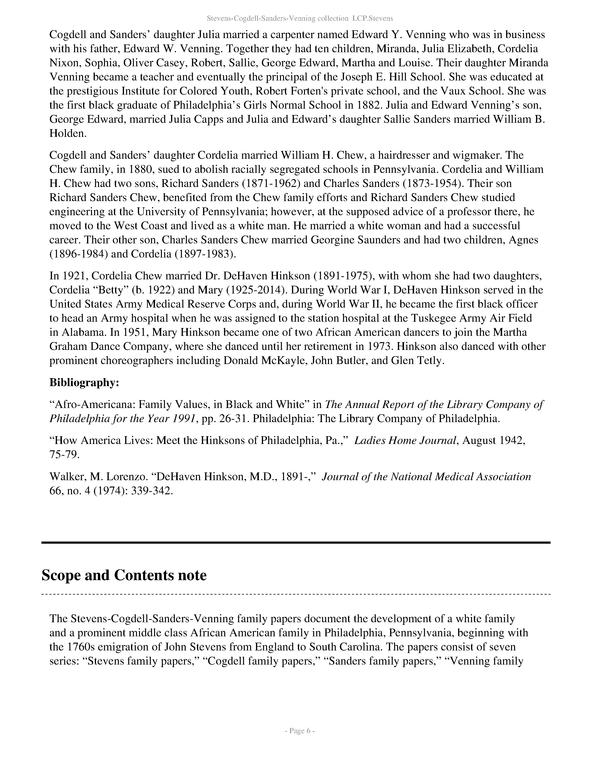 Stevens-Cogdell-Sanders-Venning collection LCP.Stevens

Cogdell and Sanders' daughter Julia married a carpenter named Edward Y. Venning who was in business with his father, Edward W. Venning. Together they had ten children, Miranda, Julia Elizabeth, Cordelia Nixon, Sophia, Oliver Casey, Robert, Sallie, George Edward, Martha and Louise. Their daughter Miranda Venning became a teacher and eventually the principal of the Joseph E. Hill School. She was educated at the prestigious Institute for Colored Youth, Robert Forten's private school, and the Vaux School. She was the first black graduate of Philadelphia's Girls Normal School in 1882. Julia and Edward Venning's son, George Edward, married Julia Capps and Julia and Edward's daughter Sallie Sanders married William B. Holden.

Cogdell and Sanders' daughter Cordelia married William H. Chew, a hairdresser and wigmaker. The Chew family, in 1880, sued to abolish racially segregated schools in Pennsylvania. Cordelia and William H. Chew had two sons, Richard Sanders (1871-1962) and Charles Sanders (1873-1954). Their son Richard Sanders Chew, benefited from the Chew family efforts and Richard Sanders Chew studied engineering at the University of Pennsylvania; however, at the supposed advice of a professor there, he moved to the West Coast and lived as a white man. He married a white woman and had a successful career. Their other son, Charles Sanders Chew married Georgine Saunders and had two children, Agnes (1896-1984) and Cordelia (1897-1983).

In 1921, Cordelia Chew married Dr. DeHaven Hinkson (1891-1975), with whom she had two daughters, Cordelia "Betty" (b. 1922) and Mary (1925-2014). During World War I, DeHaven Hinkson served in the United States Army Medical Reserve Corps and, during World War II, he became the first black officer to head an Army hospital when he was assigned to the station hospital at the Tuskegee Army Air Field in Alabama. In 1951, Mary Hinkson became one of two African American dancers to join the Martha Graham Dance Company, where she danced until her retirement in 1973. Hinkson also danced with other prominent choreographers including Donald McKayle, John Butler, and Glen Tetly.

Bibliography:

"Afro-Americana: Family Values, in Black and White" in The Annual Report of the Library Company of Philadelphia for the Year 1991, pp. 26-31. Philadelphia: The Library Company of Philadelphia.

"How America Lives: Meet the Hinksons of Philadelphia, Pa.," Ladies Home Journal, August 1942, 75-79.

Walker, M. Lorenzo. "DeHaven Hinkson, M.D., 1891-," Journal of the National Medical Association 66, no. 4 (1974): 339-342.

Scope and Contents note

The Stevens-Cogdell-Sanders-Venning family papers document the development of a white family and a prominent middle class African American family in Philadelphia, Pennsylvania, beginning with the 1760s emigration of John Stevens from England to South Carolina. The papers consist of seven series: "Stevens family papers," "Cogdell family papers," "Sanders family papers," "Venning family

- Page 6 -